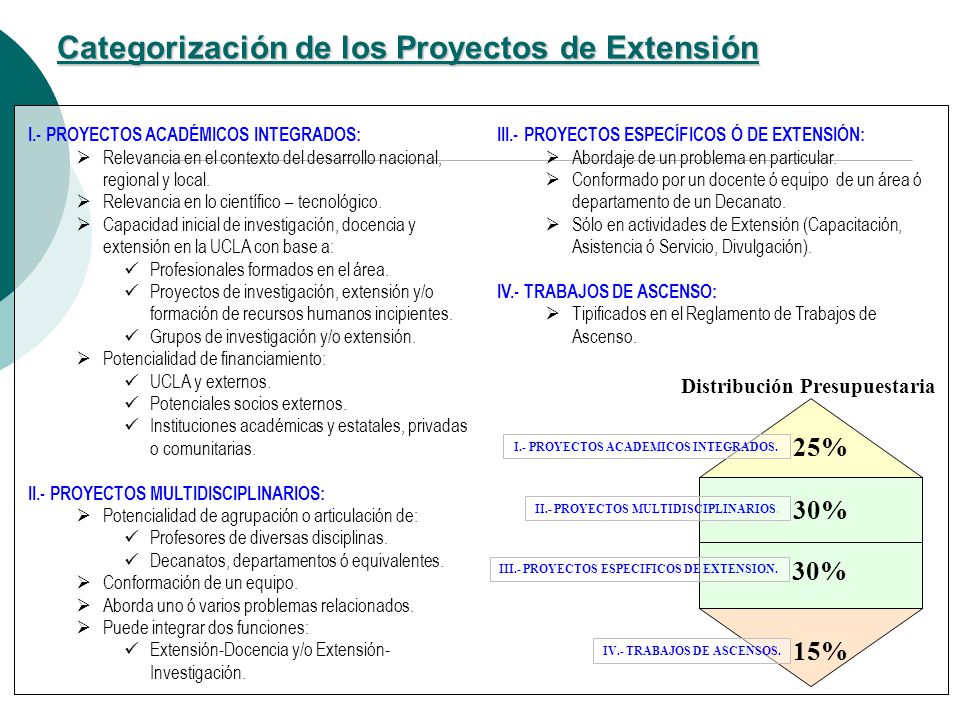 Categorización de los Proyectos de Extensión

I.- PROYECTOS ACADÉMICOS INTEGRADOS:
➢ Relevancia en el contexto del desarrollo nacional, regional y local.
➢ Relevancia en lo científico – tecnológico.
➢ Capacidad inicial de investigación, docencia y extensión en la UCLA con base a:
✓ Profesionales formados en el área.
✓ Proyectos de investigación, extensión y/o formación de recursos humanos incipientes.
✓ Grupos de investigación y/o extensión.
➢ Potencialidad de financiamiento:
✓ UCLA y externos.
✓ Potenciales socios externos.
✓ Instituciones académicas y estatales, privadas o comunitarias.

II.- PROYECTOS MULTIDISCIPLINARIOS:
➢ Potencialidad de agrupación o articulación de:
✓ Profesores de diversas disciplinas.
✓ Decanatos, departamentos ó equivalentes.
➢ Conformación de un equipo.
➢ Aborda uno ó varios problemas relacionados.
➢ Puede integrar dos funciones:
✓ Extensión-Docencia y/o Extensión-Investigación.

III.- PROYECTOS ESPECÍFICOS Ó DE EXTENSIÓN:
➢ Abordaje de un problema en particular.
➢ Conformado por un docente ó equipo de un área ó departamento de un Decanato.
➢ Sólo en actividades de Extensión (Capacitación, Asistencia ó Servicio, Divulgación).

IV.- TRABAJOS DE ASCENSO:
➢ Tipificados en el Reglamento de Trabajos de Ascenso.

Distribución Presupuestaria

I.- PROYECTOS ACADEMICOS INTEGRADOS. 25%
II.- PROYECTOS MULTIDISCIPLINARIOS. 30%
III.- PROYECTOS ESPECIFICOS DE EXTENSION. 30%
IV.- TRABAJOS DE ASCENSOS. 15%